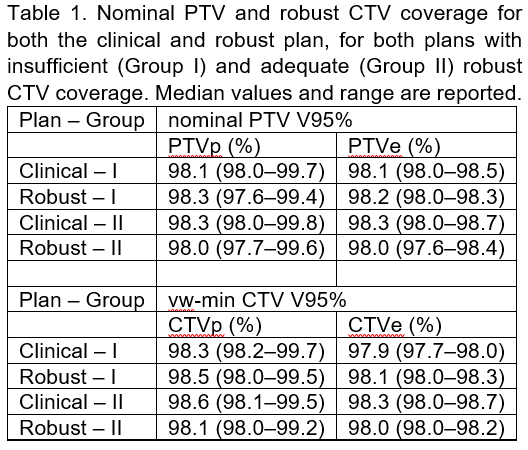 Table 1. Nominal PTV and robust CTV coverage for both the clinical and robust plan, for both plans with insufficient (Group I) and adequate (Group II) robust CTV coverage. Median values and range are reported.

| Plan – Group | nominal PTV V95% | |
|---|---|---|
| | PTVp (%) | PTVe (%) |
| Clinical – I | 98.1 (98.0–99.7) | 98.1 (98.0–98.5) |
| Robust – I | 98.3 (97.6–99.4) | 98.2 (98.0–98.3) |
| Clinical – II | 98.3 (98.0–99.8) | 98.3 (98.0–98.7) |
| Robust – II | 98.0 (97.7–99.6) | 98.0 (97.6–98.4) |
| | | |
| Plan – Group | vw-min CTV V95% | |
| | CTVp (%) | CTVe (%) |
| Clinical – I | 98.3 (98.2–99.7) | 97.9 (97.7–98.0) |
| Robust – I | 98.5 (98.0–99.5) | 98.1 (98.0–98.3) |
| Clinical – II | 98.6 (98.1–99.5) | 98.3 (98.0–98.7) |
| Robust – II | 98.1 (98.0–99.2) | 98.0 (98.0–98.2) |